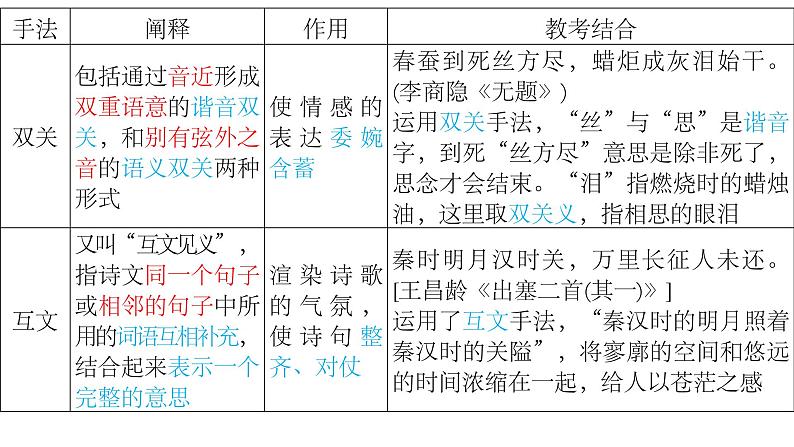 | 手法 | 阐释 | 作用 | 教考结合 |
|---|---|---|---|
| 双关 | 包括通过音近形成双重语意的谐音双关，和别有弦外之音的语义双关两种形式 | 使情感的表达委婉含蓄 | 春蚕到死丝方尽，蜡炬成灰泪始干。(李商隐《无题》) 运用双关手法，“丝”与“思”是谐音字，到死“丝方尽”意思是除非死了，思念才会结束。“泪”指燃烧时的蜡烛油，这里取双关义，指相思的眼泪 |
| 互文 | 又叫“互文见义”，指诗文同一个句子或相邻的句子中所用的词语互相补充，结合起来表示一个完整的意思 | 渲染诗歌的气氛，使诗句整齐、对仗 | 秦时明月汉时关，万里长征人未还。[王昌龄《出塞二首(其一)》] 运用了互文手法，“秦汉时的明月照着秦汉时的关隘”，将寥廓的空间和悠远的时间浓缩在一起，给人以苍茫之感 |